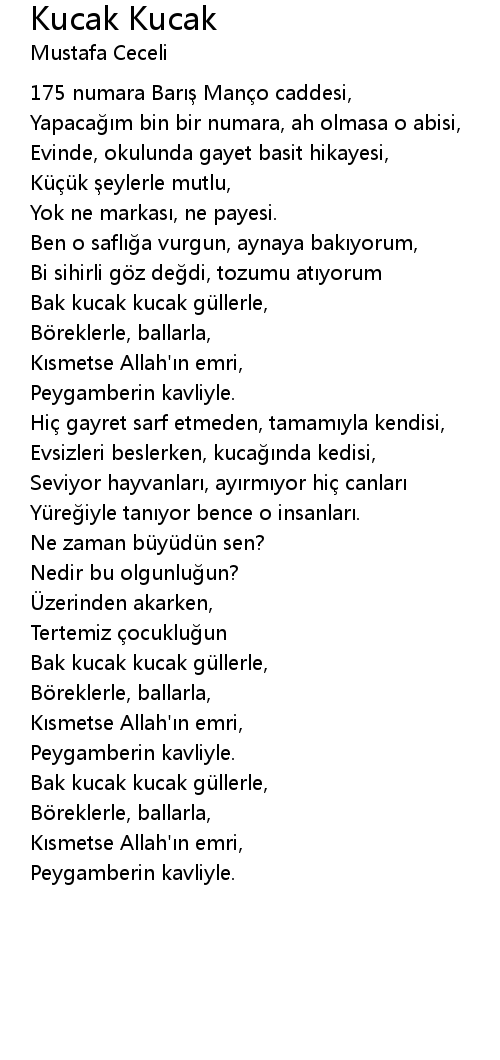 Kucak Kucak
Mustafa Ceceli

175 numara Barış Manço caddesi,
Yapacağım bin bir numara, ah olmasa o abisi,
Evinde, okulunda gayet basit hikayesi,
Küçük şeylerle mutlu,
Yok ne markası, ne payesi.
Ben o saflığa vurgun, aynaya bakıyorum,
Bi sihirli göz değdi, tozumu atıyorum
Bak kucak kucak güllerle,
Böreklerle, ballarla,
Kısmetse Allah'ın emri,
Peygamberin kavliyle.
Hiç gayret sarf etmeden, tamamıyla kendisi,
Evsizleri beslerken, kucağında kedisi,
Seviyor hayvanları, ayırmıyor hiç canları
Yüreğiyle tanıyor bence o insanları.
Ne zaman büyüdün sen?
Nedir bu olgunluğun?
Üzerinden akarken,
Tertemiz çocukluğun
Bak kucak kucak güllerle,
Böreklerle, ballarla,
Kısmetse Allah'ın emri,
Peygamberin kavliyle.
Bak kucak kucak güllerle,
Böreklerle, ballarla,
Kısmetse Allah'ın emri,
Peygamberin kavliyle.